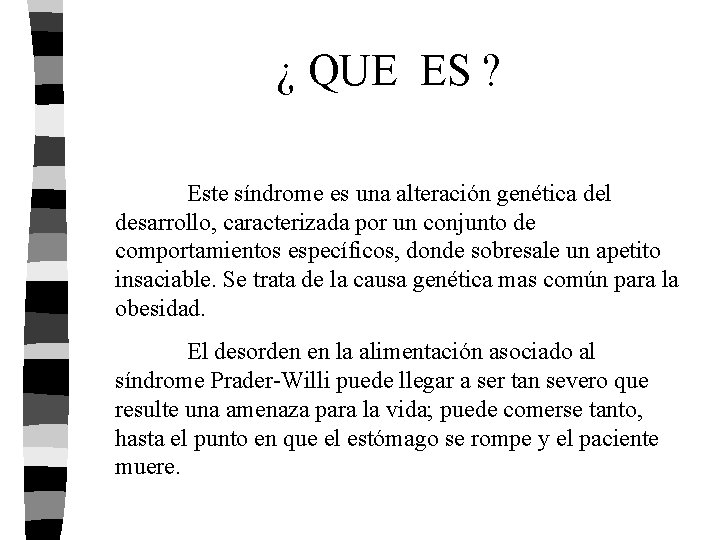 ¿ QUE ES ?

Este síndrome es una alteración genética del desarrollo, caracterizada por un conjunto de comportamientos específicos, donde sobresale un apetito insaciable. Se trata de la causa genética mas común para la obesidad.

El desorden en la alimentación asociado al síndrome Prader-Willi puede llegar a ser tan severo que resulte una amenaza para la vida; puede comerse tanto, hasta el punto en que el estómago se rompe y el paciente muere.